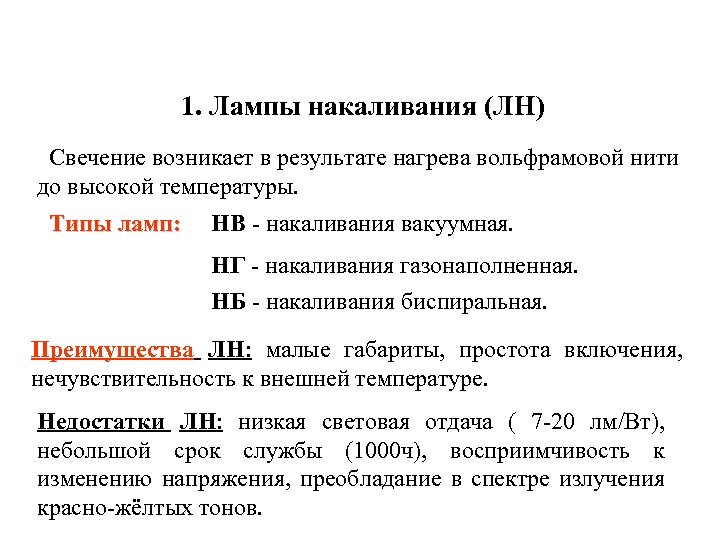 1. Лампы накаливания (ЛН)

Свечение возникает в результате нагрева вольфрамовой нити до высокой температуры.

Типы ламп: НВ - накаливания вакуумная.

НГ - накаливания газонаполненная.

НБ - накаливания биспиральная.

Преимущества ЛН: малые габариты, простота включения, нечувствительность к внешней температуре.

Недостатки ЛН: низкая световая отдача ( 7-20 лм/Вт), небольшой срок службы (1000ч), восприимчивость к изменению напряжения, преобладание в спектре излучения красно-жёлтых тонов.